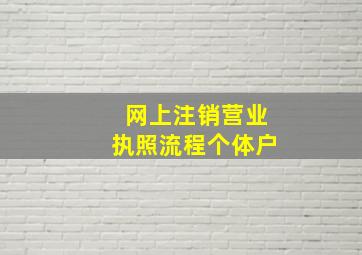 网上注销营业执照流程个体户